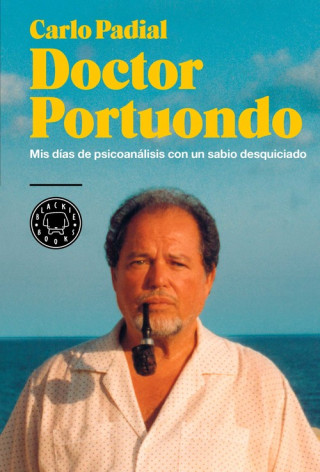 Carlo Padial

Doctor Portuondo

Mis días de psicoanálisis con un sabio desquiciado

BLACKIE BOOKS